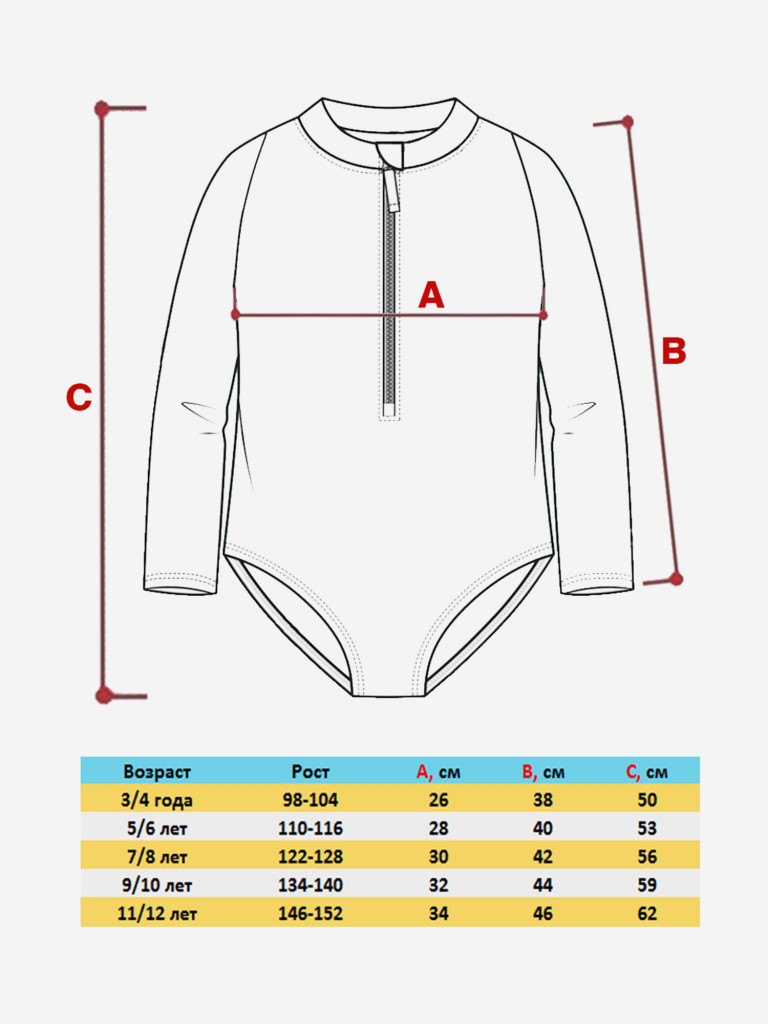 C

A

B

| Возраст | Рост | A, см | B, см | C, см |
|---|---|---|---|---|
| 3/4 года | 98-104 | 26 | 38 | 50 |
| 5/6 лет | 110-116 | 28 | 40 | 53 |
| 7/8 лет | 122-128 | 30 | 42 | 56 |
| 9/10 лет | 134-140 | 32 | 44 | 59 |
| 11/12 лет | 146-152 | 34 | 46 | 62 |